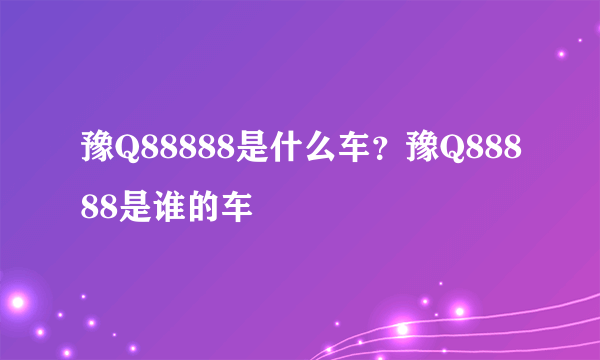 豫Q88888是什么车？豫Q88888是谁的车